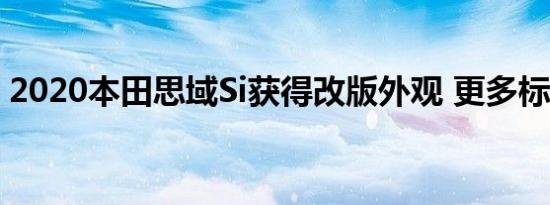 2020本田思域Si获得改版外观 更多标